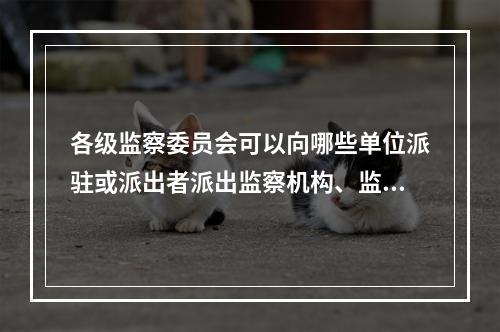 各级监察委员会可以向哪些单位派驻或派出者派出监察机构、监...